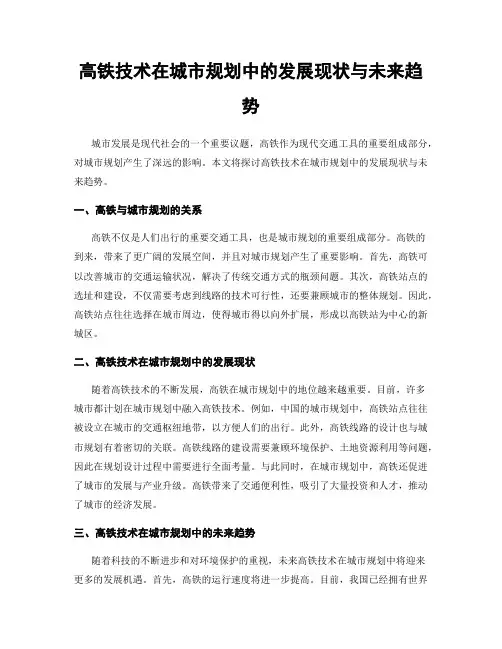 高铁技术在城市规划中的发展现状与未来趋势

城市发展是现代社会的一个重要议题，高铁作为现代交通工具的重要组成部分，对城市规划产生了深远的影响。本文将探讨高铁技术在城市规划中的发展现状与未来趋势。

一、高铁与城市规划的关系

高铁不仅是人们出行的重要交通工具，也是城市规划的重要组成部分。高铁的到来，带来了更广阔的发展空间，并且对城市规划产生了重要影响。首先，高铁可以改善城市的交通运输状况，解决了传统交通方式的瓶颈问题。其次，高铁站点的选址和建设，不仅需要考虑到线路的技术可行性，还要兼顾城市的整体规划。因此，高铁站点往往选择在城市周边，使得城市得以向外扩展，形成以高铁站为中心的新城区。

二、高铁技术在城市规划中的发展现状

随着高铁技术的不断发展，高铁在城市规划中的地位越来越重要。目前，许多城市都计划在城市规划中融入高铁技术。例如，中国的城市规划中，高铁站点往往被设立在城市的交通枢纽地带，以方便人们的出行。此外，高铁线路的设计也与城市规划有着密切的关联。高铁线路的建设需要兼顾环境保护、土地资源利用等问题，因此在规划设计过程中需要进行全面考量。与此同时，在城市规划中，高铁还促进了城市的发展与产业升级。高铁带来了交通便利性，吸引了大量投资和人才，推动了城市的经济发展。

三、高铁技术在城市规划中的未来趋势

随着科技的不断进步和对环境保护的重视，未来高铁技术在城市规划中将迎来更多的发展机遇。首先，高铁的运行速度将进一步提高。目前，我国已经拥有世界